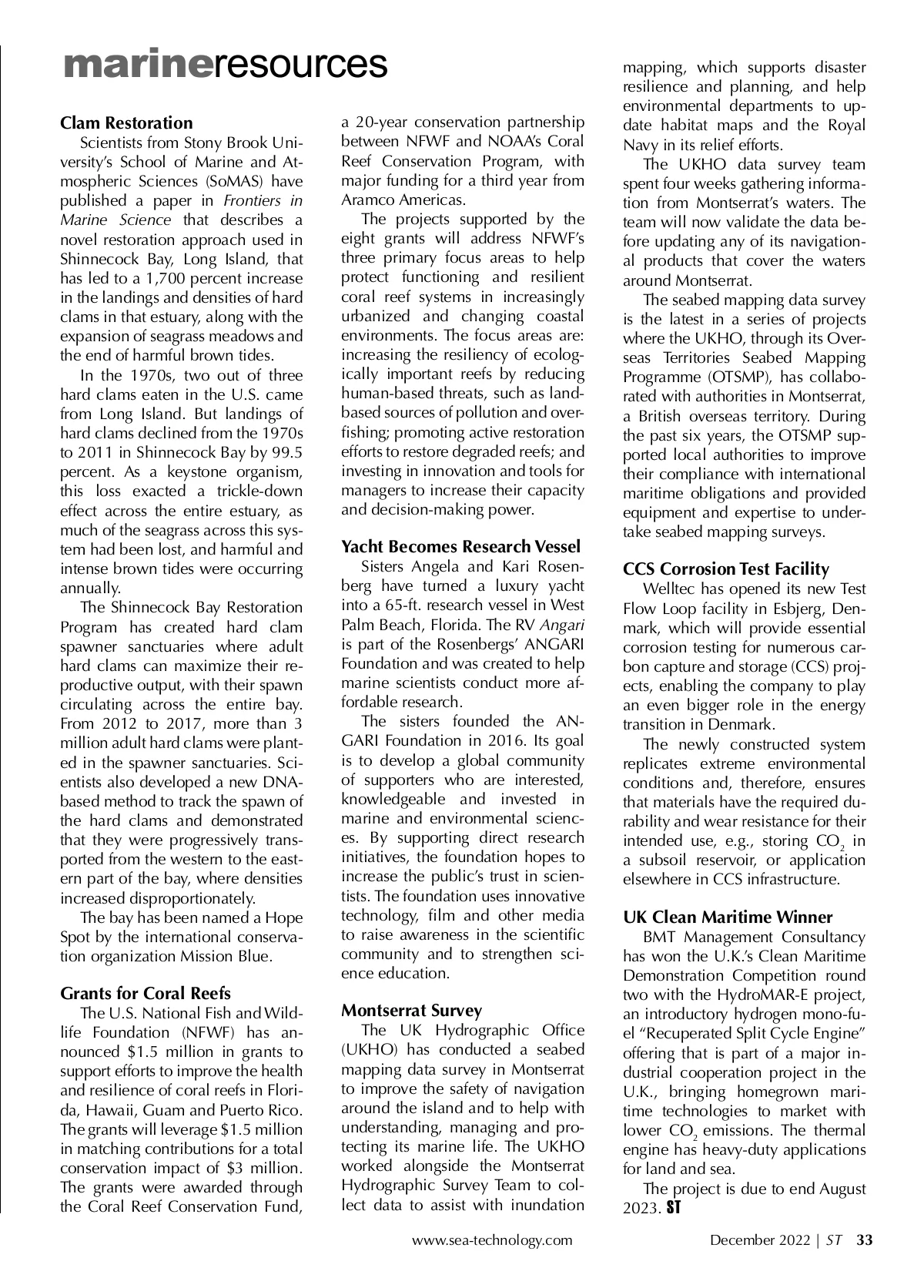 marineresources

Clam Restoration

Scientists from Stony Brook University's School of Marine and Atmospheric Sciences (SoMAS) have published a paper in Frontiers in Marine Science that describes a novel restoration approach used in Shinnecock Bay, Long Island, that has led to a 1,700 percent increase in the landings and densities of hard clams in that estuary, along with the expansion of seagrass meadows and the end of harmful brown tides.

In the 1970s, two out of three hard clams eaten in the U.S. came from Long Island. But landings of hard clams declined from the 1970s to 2011 in Shinnecock Bay by 99.5 percent. As a keystone organism, this loss exacted a trickle-down effect across the entire estuary, as much of the seagrass across this system had been lost, and harmful and intense brown tides were occurring annually.

The Shinnecock Bay Restoration Program has created hard clam spawner sanctuaries where adult hard clams can maximize their reproductive output, with their spawn circulating across the entire bay. From 2012 to 2017, more than 3 million adult hard clams were planted in the spawner sanctuaries. Scientists also developed a new DNA-based method to track the spawn of the hard clams and demonstrated that they were progressively transported from the western to the eastern part of the bay, where densities increased disproportionately.

The bay has been named a Hope Spot by the international conservation organization Mission Blue.

Grants for Coral Reefs

The U.S. National Fish and Wildlife Foundation (NFWF) has announced $1.5 million in grants to support efforts to improve the health and resilience of coral reefs in Florida, Hawaii, Guam and Puerto Rico. The grants will leverage $1.5 million in matching contributions for a total conservation impact of $3 million. The grants were awarded through the Coral Reef Conservation Fund, a 20-year conservation partnership between NFWF and NOAA's Coral Reef Conservation Program, with major funding for a third year from Aramco Americas.

The projects supported by the eight grants will address NFWF's three primary focus areas to help protect functioning and resilient coral reef systems in increasingly urbanized and changing coastal environments. The focus areas are: increasing the resiliency of ecologically important reefs by reducing human-based threats, such as land-based sources of pollution and overfishing; promoting active restoration efforts to restore degraded reefs; and investing in innovation and tools for managers to increase their capacity and decision-making power.

Yacht Becomes Research Vessel

Sisters Angela and Kari Rosenberg have turned a luxury yacht into a 65-ft. research vessel in West Palm Beach, Florida. The RV Angari is part of the Rosenbergs' ANGARI Foundation and was created to help marine scientists conduct more affordable research.

The sisters founded the ANGARI Foundation in 2016. Its goal is to develop a global community of supporters who are interested, knowledgeable and invested in marine and environmental sciences. By supporting direct research initiatives, the foundation hopes to increase the public's trust in scientists. The foundation uses innovative technology, film and other media to raise awareness in the scientific community and to strengthen science education.

Montserrat Survey

The UK Hydrographic Office (UKHO) has conducted a seabed mapping data survey in Montserrat to improve the safety of navigation around the island and to help with understanding, managing and protecting its marine life. The UKHO worked alongside the Montserrat Hydrographic Survey Team to collect data to assist with inundation mapping, which supports disaster resilience and planning, and help environmental departments to update habitat maps and the Royal Navy in its relief efforts.

The UKHO data survey team spent four weeks gathering information from Montserrat's waters. The team will now validate the data before updating any of its navigational products that cover the waters around Montserrat.

The seabed mapping data survey is the latest in a series of projects where the UKHO, through its Overseas Territories Seabed Mapping Programme (OTSMP), has collaborated with authorities in Montserrat, a British overseas territory. During the past six years, the OTSMP supported local authorities to improve their compliance with international maritime obligations and provided equipment and expertise to undertake seabed mapping surveys.

CCS Corrosion Test Facility

Welltec has opened its new Test Flow Loop facility in Esbjerg, Denmark, which will provide essential corrosion testing for numerous carbon capture and storage (CCS) projects, enabling the company to play an even bigger role in the energy transition in Denmark.

The newly constructed system replicates extreme environmental conditions and, therefore, ensures that materials have the required durability and wear resistance for their intended use, e.g., storing $CO_2$ in a subsoil reservoir, or application elsewhere in CCS infrastructure.

UK Clean Maritime Winner

BMT Management Consultancy has won the U.K.'s Clean Maritime Demonstration Competition round two with the HydroMAR-E project, an introductory hydrogen mono-fuel "Recuperated Split Cycle Engine" offering that is part of a major industrial cooperation project in the U.K., bringing homegrown maritime technologies to market with lower $CO_2$ emissions. The thermal engine has heavy-duty applications for land and sea.

The project is due to end August 2023. ST

www.sea-technology.com December 2022 | ST 33